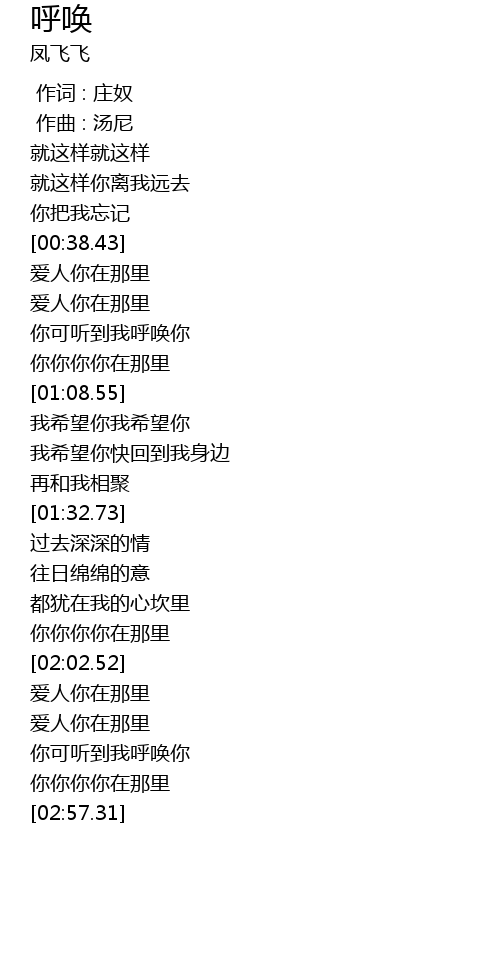 呼唤
凤飞飞

作词 : 庄奴
作曲 : 汤尼
就这样就这样
就这样你离我远去
你把我忘记
[00:38.43]
爱人你在那里
爱人你在那里
你可听到我呼唤你
你你你你在那里
[01:08.55]
我希望你我希望你
我希望你快回到我身边
再和我相聚
[01:32.73]
过去深深的情
往日绵绵的意
都犹在我的心坎里
你你你你在那里
[02:02.52]
爱人你在那里
爱人你在那里
你可听到我呼唤你
你你你你在那里
[02:57.31]